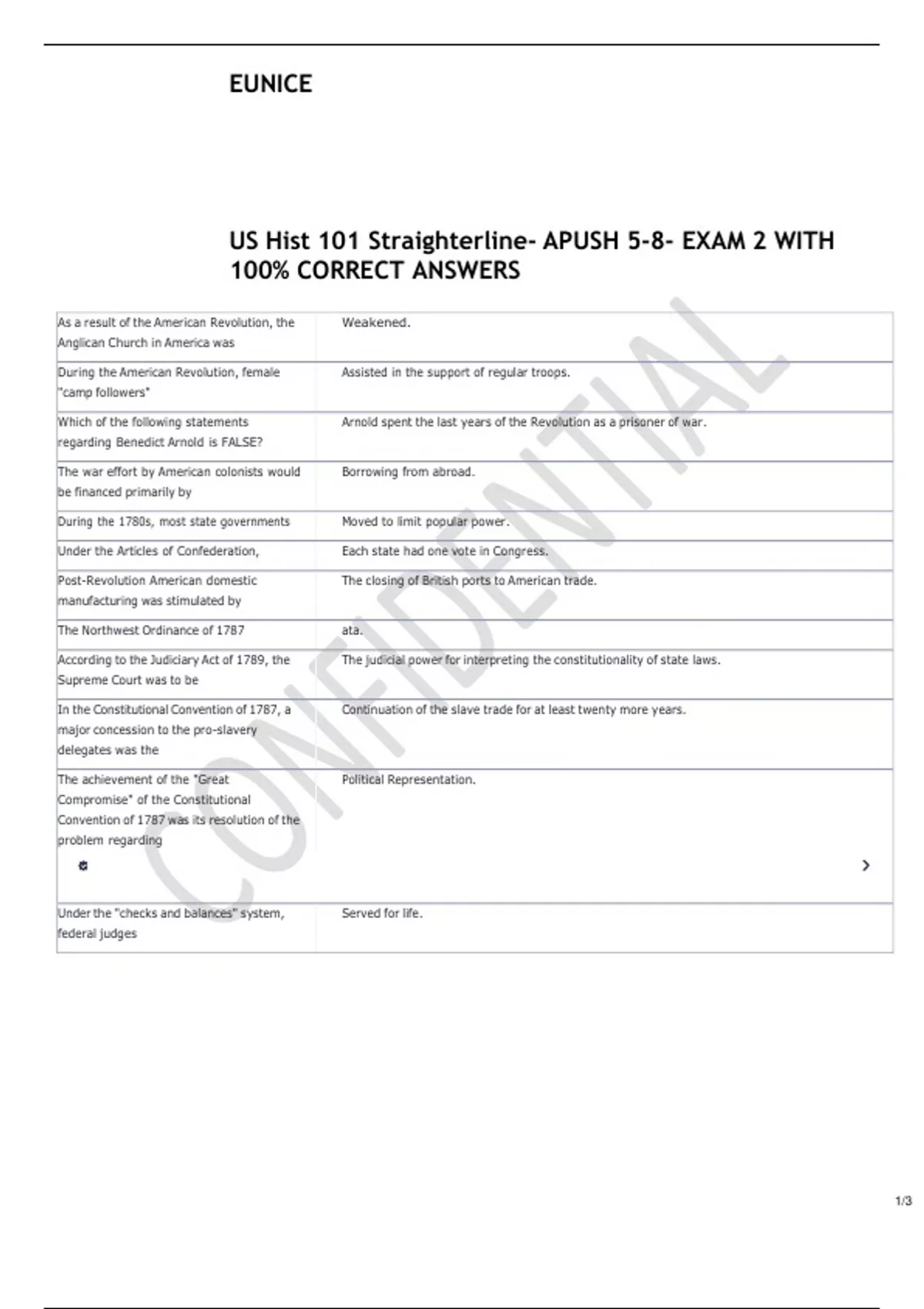 EUNICE

US Hist 101 Straighterline- APUSH 5-8- EXAM 2 WITH 100% CORRECT ANSWERS

| | |
|---|---|
| As a result of the American Revolution, the Anglican Church in America was | Weakened. |
| During the American Revolution, female "camp followers" | Assisted in the support of regular troops. |
| Which of the following statements regarding Benedict Arnold is FALSE? | Arnold spent the last years of the Revolution as a prisoner of war. |
| The war effort by American colonists would be financed primarily by | Borrowing from abroad. |
| During the 1780s, most state governments | Moved to limit popular power. |
| Under the Articles of Confederation, | Each state had one vote in Congress. |
| Post-Revolution American domestic manufacturing was stimulated by | The closing of British ports to American trade. |
| The Northwest Ordinance of 1787 | ata. |
| According to the Judiciary Act of 1789, the Supreme Court was to be | The judicial power for interpreting the constitutionality of state laws. |
| In the Constitutional Convention of 1787, a major concession to the pro-slavery delegates was the | Continuation of the slave trade for at least twenty more years. |
| The achievement of the "Great Compromise" of the Constitutional Convention of 1787 was its resolution of the problem regarding | Political Representation. |
| Under the "checks and balances" system, federal judges | Served for life. |

CONFIDENTIAL

1/3